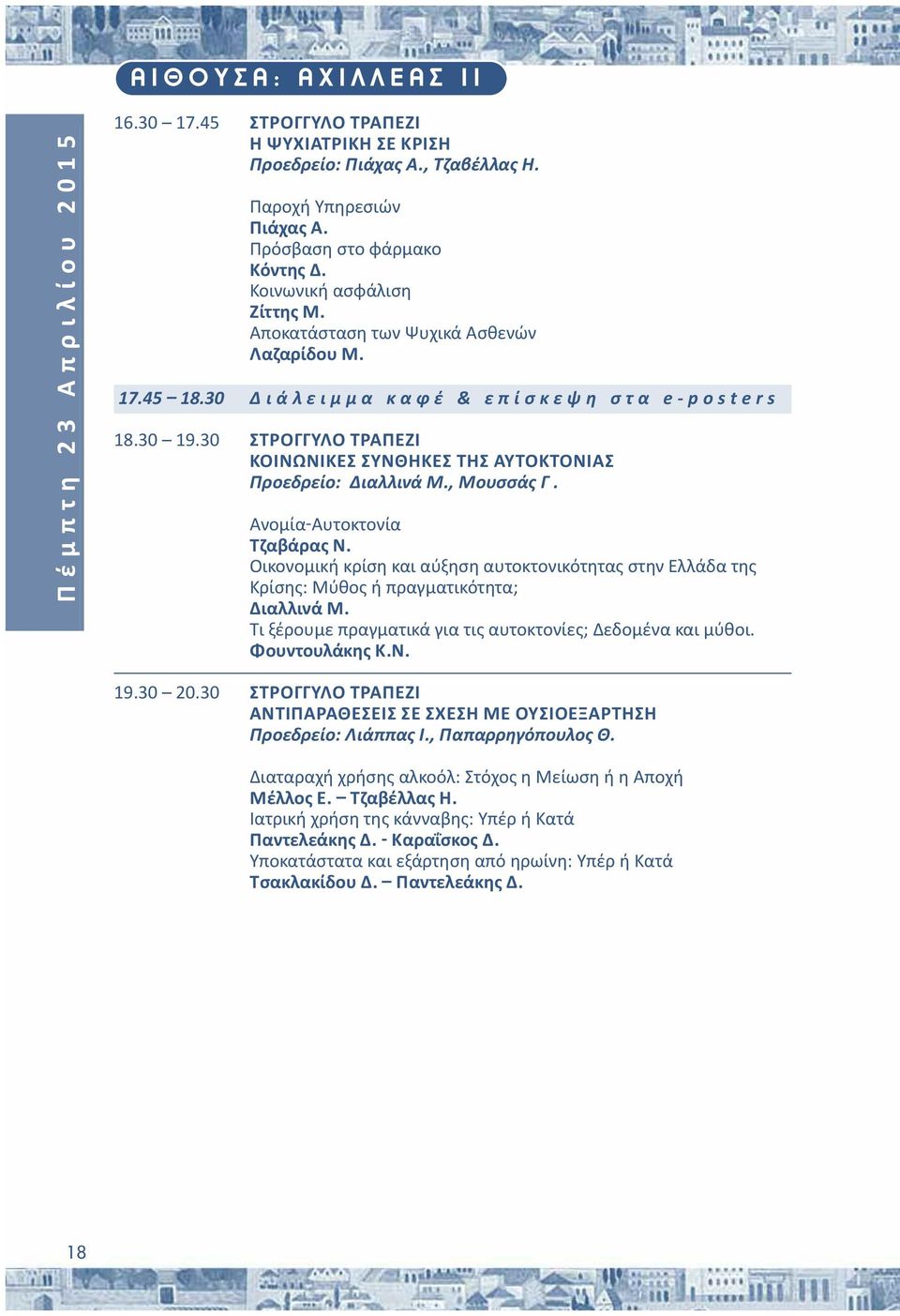 ΑΙΘΟΥΣΑ: ΑΧΙΛΛΕΑΣ ΙΙ

Πέμπτη 23 Απριλίου 2015

16.30 – 17.45 ΣΤΡΟΓΓΥΛΟ ΤΡΑΠΕΖΙ
Η ΨΥΧΙΑΤΡΙΚΗ ΣΕ ΚΡΙΣΗ
Προεδρείο: Πιάχας Α., Τζαβέλλας Η.

Παροχή Υπηρεσιών
Πιάχας Α.
Πρόσβαση στο φάρμακο
Κόντης Δ.
Κοινωνική ασφάλιση
Ζίττης Μ.
Αποκατάσταση των Ψυχικά Ασθενών
Λαζαρίδου Μ.

17.45 – 18.30 Διάλειμμα καφέ & επίσκεψη στα e-posters

18.30 – 19.30 ΣΤΡΟΓΓΥΛΟ ΤΡΑΠΕΖΙ
ΚΟΙΝΩΝΙΚΕΣ ΣΥΝΘΗΚΕΣ ΤΗΣ ΑΥΤΟΚΤΟΝΙΑΣ
Προεδρείο: Διαλλινά Μ., Μουσσάς Γ.

Ανομία-Αυτοκτονία
Τζαβάρας Ν.
Οικονομική κρίση και αύξηση αυτοκτονικότητας στην Ελλάδα της Κρίσης: Μύθος ή πραγματικότητα;
Διαλλινά Μ.
Τι ξέρουμε πραγματικά για τις αυτοκτονίες; Δεδομένα και μύθοι.
Φουντουλάκης Κ.Ν.

19.30 – 20.30 ΣΤΡΟΓΓΥΛΟ ΤΡΑΠΕΖΙ
ΑΝΤΙΠΑΡΑΘΕΣΕΙΣ ΣΕ ΣΧΕΣΗ ΜΕ ΟΥΣΙΟΕΞΑΡΤΗΣΗ
Προεδρείο: Λιάππας Ι., Παπαρρηγόπουλος Θ.

Διαταραχή χρήσης αλκοόλ: Στόχος η Μείωση ή η Αποχή
Μέλλος Ε. – Τζαβέλλας Η.
Ιατρική χρήση της κάνναβης: Υπέρ ή Κατά
Παντελεάκης Δ. - Καραΐσκος Δ.
Υποκατάστατα και εξάρτηση από ηρωίνη: Υπέρ ή Κατά
Τσακλακίδου Δ. – Παντελεάκης Δ.

18